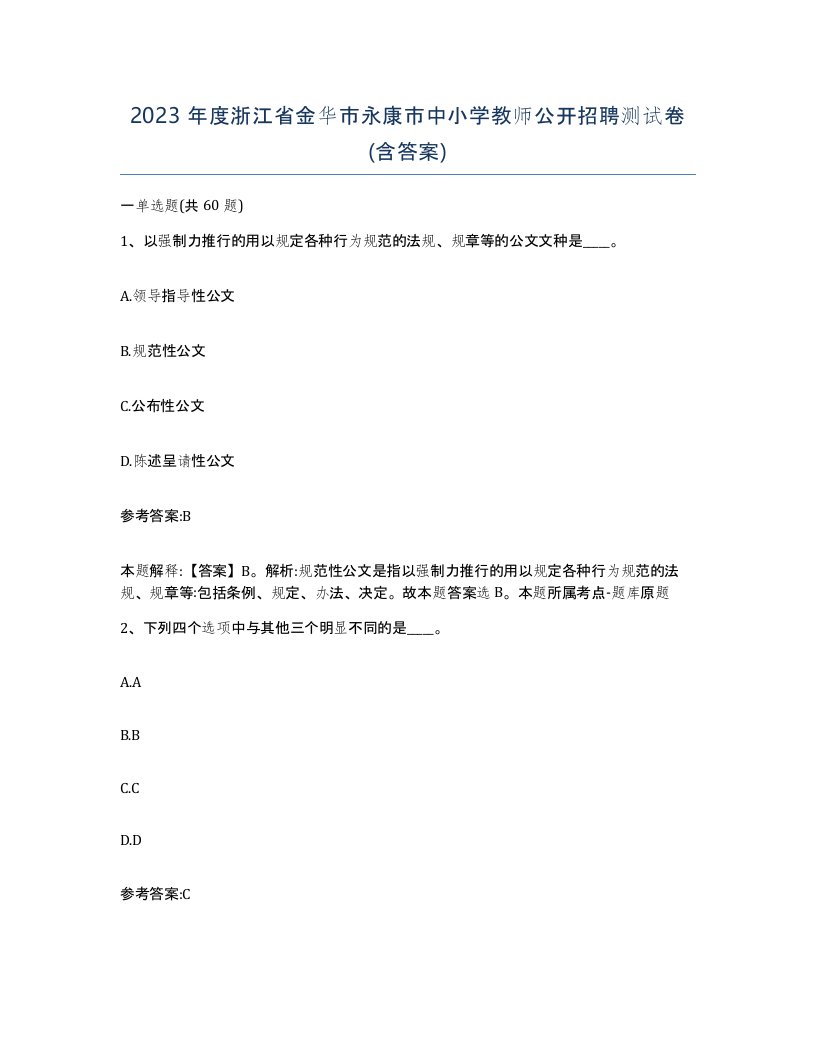 2023 年度浙江省金华市永康市中小学教师公开招聘测试卷(含答案)

一单选题(共 60 题)

1、以强制力推行的用以规定各种行为规范的法规、规章等的公文文种是____。

A.领导指导性公文

B.规范性公文

C.公布性公文

D.陈述呈请性公文

参考答案:B

本题解释:【答案】B。解析:规范性公文是指以强制力推行的用以规定各种行为规范的法规、规章等:包括条例、规定、办法、决定。故本题答案选 B。本题所属考点-题库原题

2、下列四个选项中与其他三个明显不同的是____。

A.A

B.B

C.C

D.D

参考答案:C